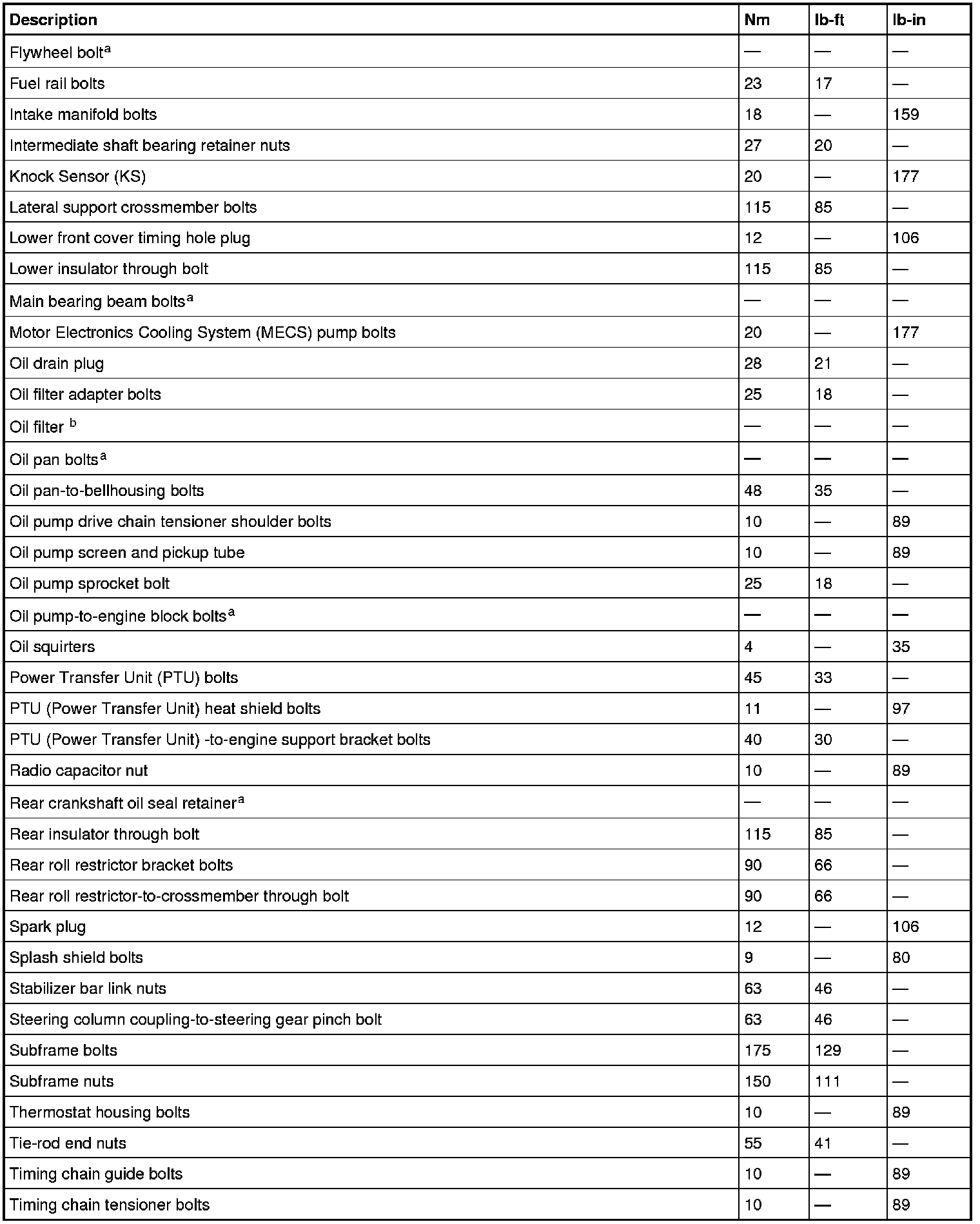 | Description | Nm | lb-ft | lb-in |
|---|---|---|---|
| Flywheel bolt$^a$ | — | — | — |
| Fuel rail bolts | 23 | 17 | — |
| Intake manifold bolts | 18 | — | 159 |
| Intermediate shaft bearing retainer nuts | 27 | 20 | — |
| Knock Sensor (KS) | 20 | — | 177 |
| Lateral support crossmember bolts | 115 | 85 | — |
| Lower front cover timing hole plug | 12 | — | 106 |
| Lower insulator through bolt | 115 | 85 | — |
| Main bearing beam bolts$^a$ | — | — | — |
| Motor Electronics Cooling System (MECS) pump bolts | 20 | — | 177 |
| Oil drain plug | 28 | 21 | — |
| Oil filter adapter bolts | 25 | 18 | — |
| Oil filter $^b$ | — | — | — |
| Oil pan bolts$^a$ | — | — | — |
| Oil pan-to-bellhousing bolts | 48 | 35 | — |
| Oil pump drive chain tensioner shoulder bolts | 10 | — | 89 |
| Oil pump screen and pickup tube | 10 | — | 89 |
| Oil pump sprocket bolt | 25 | 18 | — |
| Oil pump-to-engine block bolts$^a$ | — | — | — |
| Oil squirters | 4 | — | 35 |
| Power Transfer Unit (PTU) bolts | 45 | 33 | — |
| PTU (Power Transfer Unit) heat shield bolts | 11 | — | 97 |
| PTU (Power Transfer Unit) -to-engine support bracket bolts | 40 | 30 | — |
| Radio capacitor nut | 10 | — | 89 |
| Rear crankshaft oil seal retainer$^a$ | — | — | — |
| Rear insulator through bolt | 115 | 85 | — |
| Rear roll restrictor bracket bolts | 90 | 66 | — |
| Rear roll restrictor-to-crossmember through bolt | 90 | 66 | — |
| Spark plug | 12 | — | 106 |
| Splash shield bolts | 9 | — | 80 |
| Stabilizer bar link nuts | 63 | 46 | — |
| Steering column coupling-to-steering gear pinch bolt | 63 | 46 | — |
| Subframe bolts | 175 | 129 | — |
| Subframe nuts | 150 | 111 | — |
| Thermostat housing bolts | 10 | — | 89 |
| Tie-rod end nuts | 55 | 41 | — |
| Timing chain guide bolts | 10 | — | 89 |
| Timing chain tensioner bolts | 10 | — | 89 |